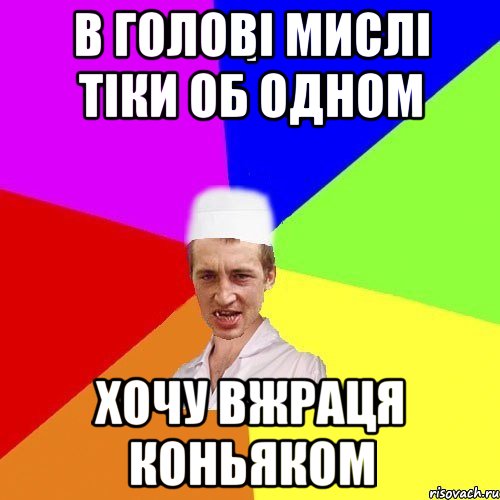 В ГОЛОВІ МИСЛІ ТІКИ ОБ ОДНОМ

ХОЧУ ВЖРАЦЯ КОНЬЯКОМ

risovach.ru